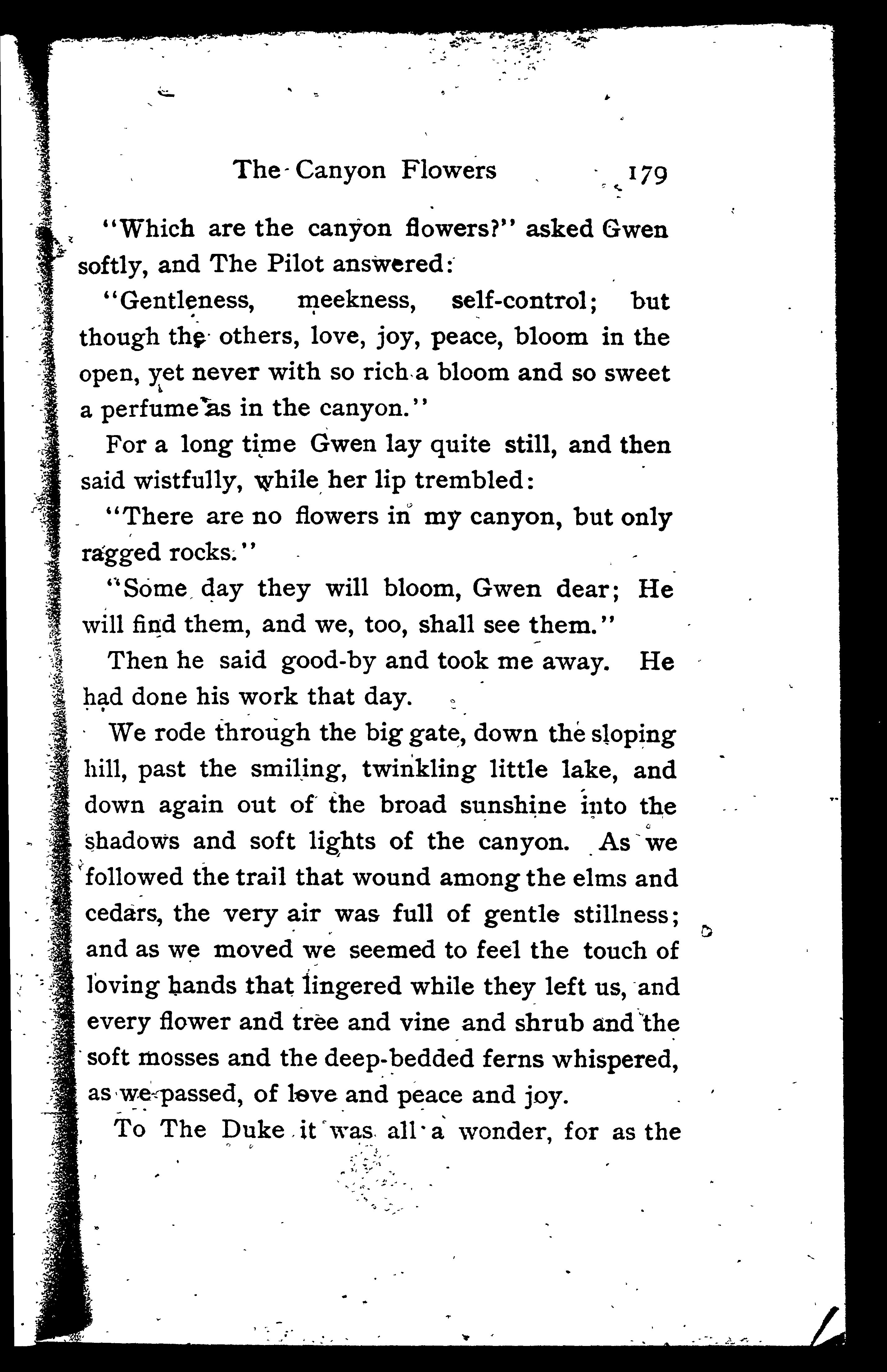 The Canyon Flowers 179

"Which are the canyon flowers?" asked Gwen softly, and The Pilot answered:

"Gentleness, meekness, self-control; but though the others, love, joy, peace, bloom in the open, yet never with so rich a bloom and so sweet a perfume as in the canyon."

For a long time Gwen lay quite still, and then said wistfully, while her lip trembled:

"There are no flowers in my canyon, but only ragged rocks."

"Some day they will bloom, Gwen dear; He will find them, and we, too, shall see them."

Then he said good-by and took me away. He had done his work that day.

We rode through the big gate, down the sloping hill, past the smiling, twinkling little lake, and down again out of the broad sunshine into the shadows and soft lights of the canyon. As we followed the trail that wound among the elms and cedars, the very air was full of gentle stillness; and as we moved we seemed to feel the touch of loving hands that lingered while they left us, and every flower and tree and vine and shrub and the soft mosses and the deep-bedded ferns whispered, as we passed, of love and peace and joy.

To The Duke it was all a wonder, for as the